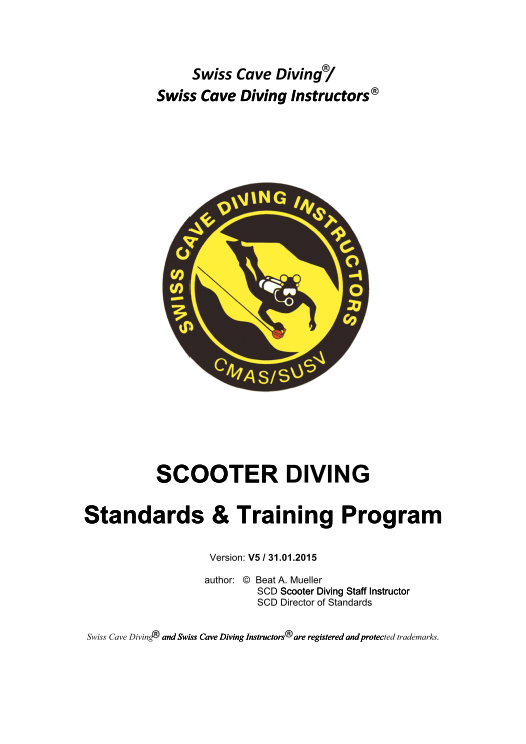 Swiss Cave Diving®/
Swiss Cave Diving Instructors®

SWISS CAVE DIVING INSTRUCTORS
CMAS/SUSV

SCOOTER DIVING
Standards & Training Program

Version: V5 / 31.01.2015

author: © Beat A. Mueller
SCD Scooter Diving Staff Instructor
SCD Director of Standards

Swiss Cave Diving® and Swiss Cave Diving Instructors® are registered and protected trademarks.